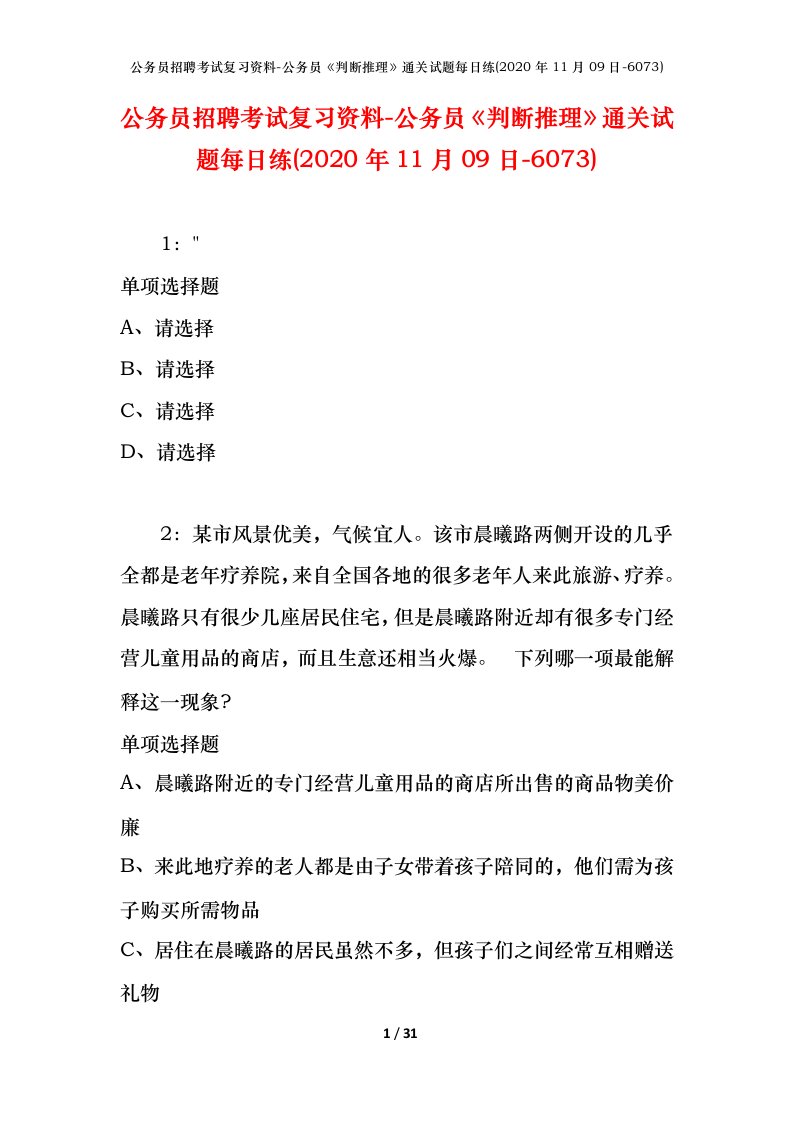 公务员招聘考试复习资料-公务员《判断推理》通关试题每日练(2020 年 11 月 09 日-6073)

公务员招聘考试复习资料-公务员《判断推理》通关试题每日练(2020 年 11 月 09 日-6073)

1："

单项选择题

A、请选择

B、请选择

C、请选择

D、请选择

2：某市风景优美，气候宜人。该市晨曦路两侧开设的几乎全都是老年疗养院，来自全国各地的很多老年人来此旅游、疗养。晨曦路只有很少几座居民住宅，但是晨曦路附近却有很多专门经营儿童用品的商店，而且生意还相当火爆。 下列哪一项最能解释这一现象？

单项选择题

A、晨曦路附近的专门经营儿童用品的商店所出售的商品物美价廉

B、来此地疗养的老人都是由子女带着孩子陪同的，他们需为孩子购买所需物品

C、居住在晨曦路的居民虽然不多，但孩子们之间经常互相赠送礼物

1 / 31